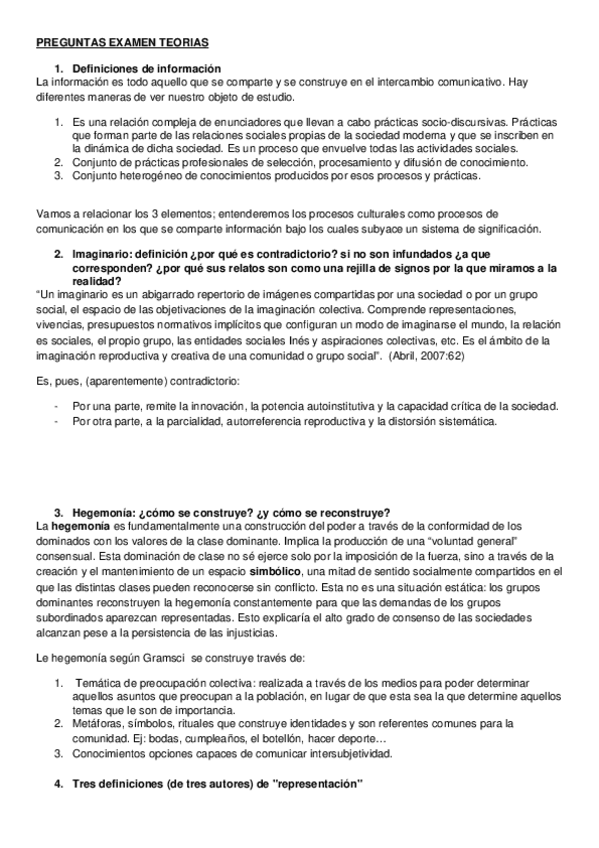 PREGUNTAS EXAMEN TEORIAS

1. Definiciones de información

La información es todo aquello que se comparte y se construye en el intercambio comunicativo. Hay diferentes maneras de ver nuestro objeto de estudio.

1. Es una relación compleja de enunciadores que llevan a cabo prácticas socio-discursivas. Prácticas que forman parte de las relaciones sociales propias de la sociedad moderna y que se inscriben en la dinámica de dicha sociedad. Es un proceso que envuelve todas las actividades sociales.
2. Conjunto de prácticas profesionales de selección, procesamiento y difusión de conocimiento.
3. Conjunto heterogéneo de conocimientos producidos por esos procesos y prácticas.

Vamos a relacionar los 3 elementos; entenderemos los procesos culturales como procesos de comunicación en los que se comparte información bajo los cuales subyace un sistema de significación.

2. Imaginario: definición ¿por qué es contradictorio? si no son infundados ¿a que corresponden? ¿por qué sus relatos son como una rejilla de signos por la que miramos a la realidad?

"Un imaginario es un abigarrado repertorio de imágenes compartidas por una sociedad o por un grupo social, el espacio de las objetivaciones de la imaginación colectiva. Comprende representaciones, vivencias, presupuestos normativos implícitos que configuran un modo de imaginarse el mundo, la relación es sociales, el propio grupo, las entidades sociales Inés y aspiraciones colectivas, etc. Es el ámbito de la imaginación reproductiva y creativa de una comunidad o grupo social". (Abril, 2007:62)

Es, pues, (aparentemente) contradictorio:

- Por una parte, remite la innovación, la potencia autoinstitutiva y la capacidad crítica de la sociedad.
- Por otra parte, a la parcialidad, autorreferencia reproductiva y la distorsión sistemática.

3. Hegemonía: ¿cómo se construye? ¿y cómo se reconstruye?

La hegemonía es fundamentalmente una construcción del poder a través de la conformidad de los dominados con los valores de la clase dominante. Implica la producción de una "voluntad general" consensual. Esta dominación de clase no sé ejerce solo por la imposición de la fuerza, sino a través de la creación y el mantenimiento de un espacio simbólico, una mitad de sentido socialmente compartidos en el que las distintas clases pueden reconocerse sin conflicto. Esta no es una situación estática: los grupos dominantes reconstruyen la hegemonía constantemente para que las demandas de los grupos subordinados aparezcan representadas. Esto explicaría el alto grado de consenso de las sociedades alcanzan pese a la persistencia de las injusticias.

Le hegemonía según Gramsci se construye través de:

1. Temática de preocupación colectiva: realizada a través de los medios para poder determinar aquellos asuntos que preocupan a la población, en lugar de que esta sea la que determine aquellos temas que le son de importancia.
2. Metáforas, símbolos, rituales que construye identidades y son referentes comunes para la comunidad. Ej: bodas, cumpleaños, el botellón, hacer deporte…
3. Conocimientos opciones capaces de comunicar intersubjetividad.

4. Tres definiciones (de tres autores) de "representación"